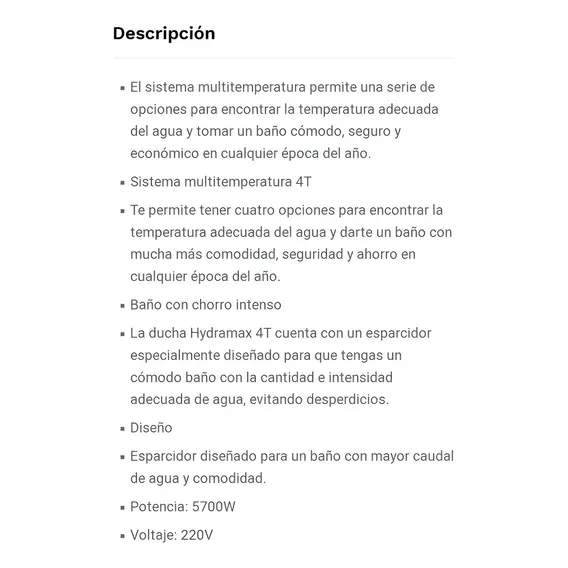 Descripción

▪ El sistema multitemperatura permite una serie de opciones para encontrar la temperatura adecuada del agua y tomar un baño cómodo, seguro y económico en cualquier época del año.

▪ Sistema multitemperatura 4T

▪ Te permite tener cuatro opciones para encontrar la temperatura adecuada del agua y darte un baño con mucha más comodidad, seguridad y ahorro en cualquier época del año.

▪ Baño con chorro intenso

▪ La ducha Hydramax 4T cuenta con un esparcidor especialmente diseñado para que tengas un cómodo baño con la cantidad e intensidad adecuada de agua, evitando desperdicios.

▪ Diseño

▪ Esparcidor diseñado para un baño con mayor caudal de agua y comodidad.

▪ Potencia: 5700W

▪ Voltaje: 220V